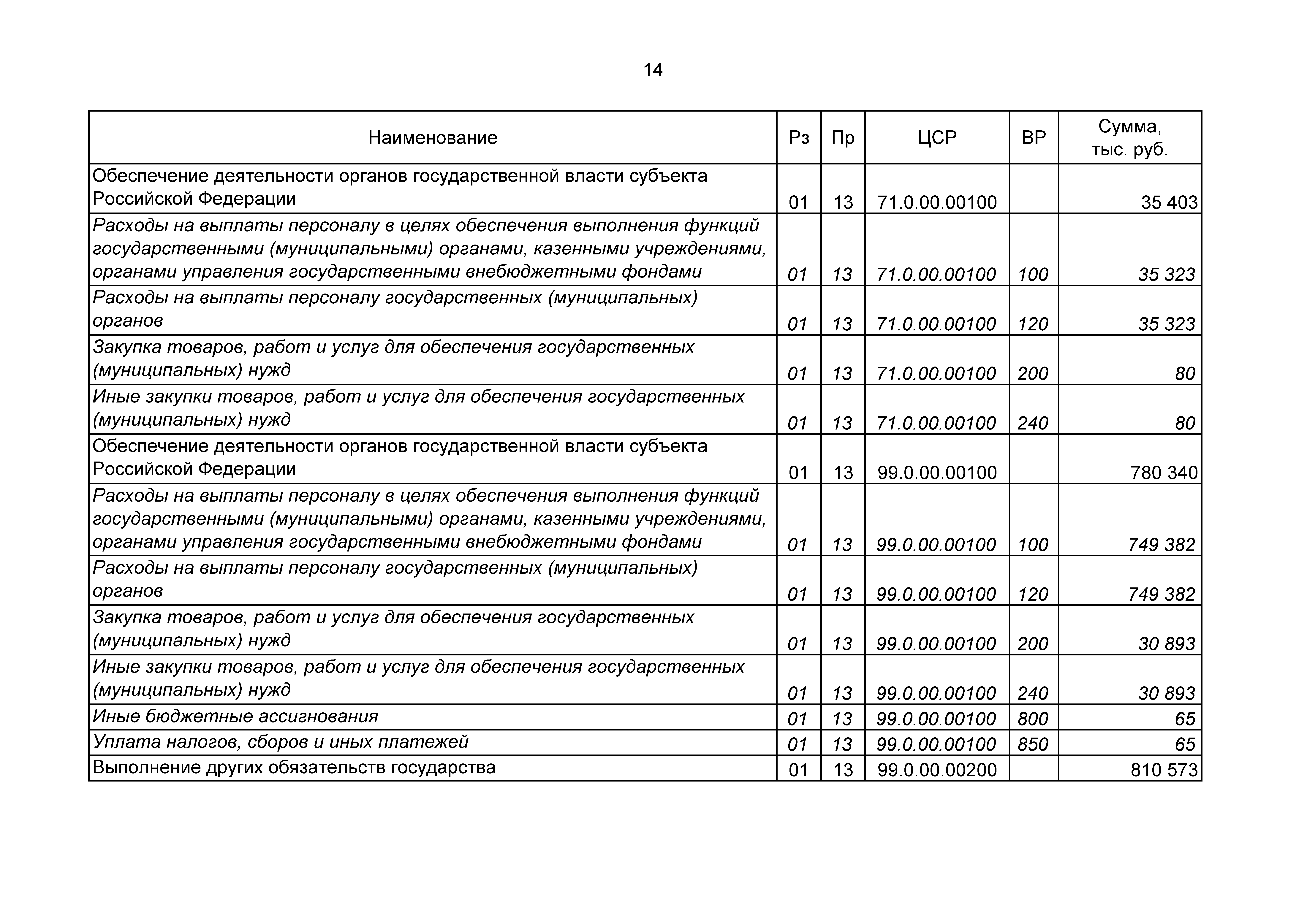 14

| Наименование | Рз | Пр | ЦСР | ВР | Сумма, тыс. руб. |
|---|---|---|---|---|---|
| Обеспечение деятельности органов государственной власти субъекта Российской Федерации | 01 | 13 | 71.0.00.00100 | | 35 403 |
| Расходы на выплаты персоналу в целях обеспечения выполнения функций государственными (муниципальными) органами, казенными учреждениями, органами управления государственными внебюджетными фондами | 01 | 13 | 71.0.00.00100 | 100 | 35 323 |
| Расходы на выплаты персоналу государственных (муниципальных) органов | 01 | 13 | 71.0.00.00100 | 120 | 35 323 |
| Закупка товаров, работ и услуг для обеспечения государственных (муниципальных) нужд | 01 | 13 | 71.0.00.00100 | 200 | 80 |
| Иные закупки товаров, работ и услуг для обеспечения государственных (муниципальных) нужд | 01 | 13 | 71.0.00.00100 | 240 | 80 |
| Обеспечение деятельности органов государственной власти субъекта Российской Федерации | 01 | 13 | 99.0.00.00100 | | 780 340 |
| Расходы на выплаты персоналу в целях обеспечения выполнения функций государственными (муниципальными) органами, казенными учреждениями, органами управления государственными внебюджетными фондами | 01 | 13 | 99.0.00.00100 | 100 | 749 382 |
| Расходы на выплаты персоналу государственных (муниципальных) органов | 01 | 13 | 99.0.00.00100 | 120 | 749 382 |
| Закупка товаров, работ и услуг для обеспечения государственных (муниципальных) нужд | 01 | 13 | 99.0.00.00100 | 200 | 30 893 |
| Иные закупки товаров, работ и услуг для обеспечения государственных (муниципальных) нужд | 01 | 13 | 99.0.00.00100 | 240 | 30 893 |
| Иные бюджетные ассигнования | 01 | 13 | 99.0.00.00100 | 800 | 65 |
| Уплата налогов, сборов и иных платежей | 01 | 13 | 99.0.00.00100 | 850 | 65 |
| Выполнение других обязательств государства | 01 | 13 | 99.0.00.00200 | | 810 573 |